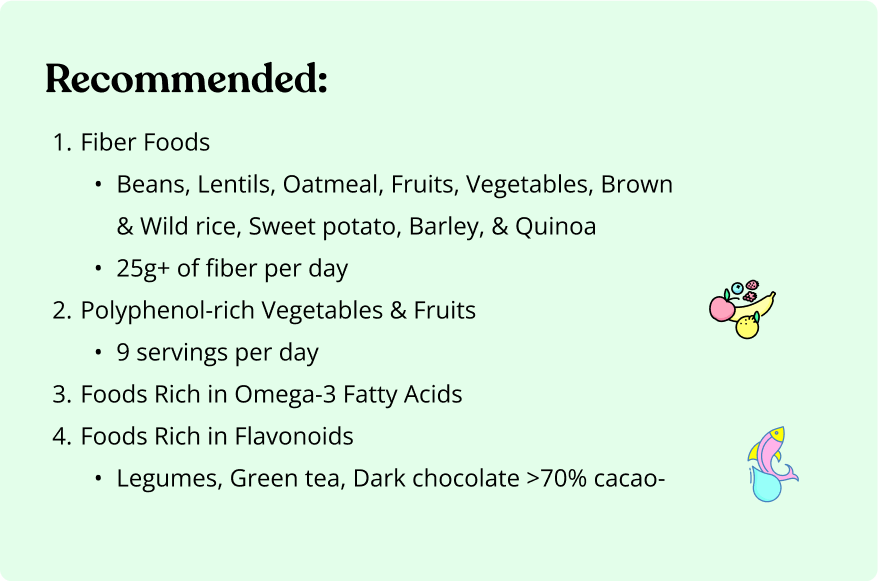 Recommended:

1. Fiber Foods

• Beans, Lentils, Oatmeal, Fruits, Vegetables, Brown & Wild rice, Sweet potato, Barley, & Quinoa

• 25g+ of fiber per day

2. Polyphenol-rich Vegetables & Fruits

• 9 servings per day

3. Foods Rich in Omega-3 Fatty Acids

4. Foods Rich in Flavonoids

• Legumes, Green tea, Dark chocolate >70% cacao-